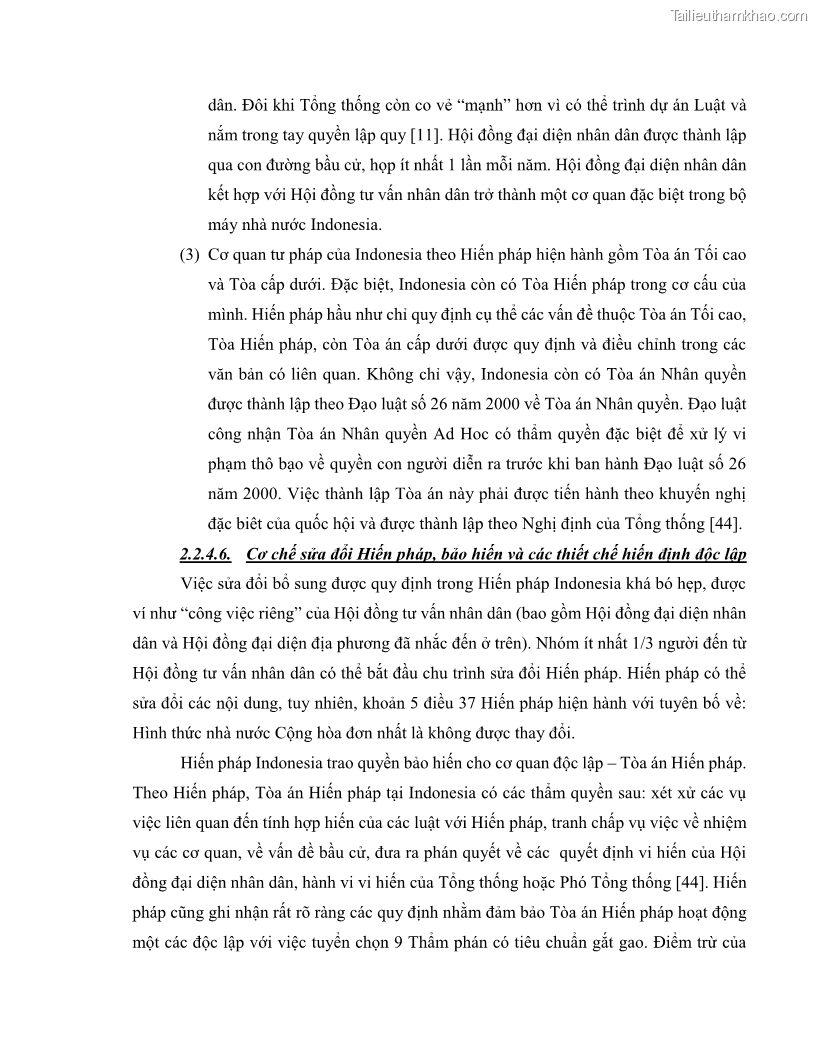 Tailieuthamkhao.com

dân. Đôi khi Tổng thống còn co vẻ "mạnh" hơn vì có thể trình dự án Luật và nắm trong tay quyền lập quy [11]. Hội đồng đại diện nhân dân được thành lập qua con đường bầu cử, họp ít nhất 1 lần mỗi năm. Hội đồng đại diện nhân dân kết hợp với Hội đồng tư vấn nhân dân trở thành một cơ quan đặc biệt trong bộ máy nhà nước Indonesia.

(3) Cơ quan tư pháp của Indonesia theo Hiến pháp hiện hành gồm Tòa án Tối cao và Tòa cấp dưới. Đặc biệt, Indonesia còn có Tòa Hiến pháp trong cơ cấu của mình. Hiến pháp hầu như chỉ quy định cụ thể các vấn đề thuộc Tòa án Tối cao, Tòa Hiến pháp, còn Tòa án cấp dưới được quy định và điều chỉnh trong các văn bản có liên quan. Không chỉ vậy, Indonesia còn có Tòa án Nhân quyền được thành lập theo Đạo luật số 26 năm 2000 về Tòa án Nhân quyền. Đạo luật công nhận Tòa án Nhân quyền Ad Hoc có thẩm quyền đặc biệt để xử lý vi phạm thô bạo về quyền con người diễn ra trước khi ban hành Đạo luật số 26 năm 2000. Việc thành lập Tòa án này phải được tiến hành theo khuyến nghị đặc biêt của quốc hội và được thành lập theo Nghị định của Tổng thống [44].

2.2.4.6. Cơ chế sửa đổi Hiến pháp, bảo hiến và các thiết chế hiến định độc lập

Việc sửa đổi bổ sung được quy định trong Hiến pháp Indonesia khá bó hẹp, được ví như "công việc riêng" của Hội đồng tư vấn nhân dân (bao gồm Hội đồng đại diện nhân dân và Hội đồng đại diện địa phương đã nhắc đến ở trên). Nhóm ít nhất 1/3 người đến từ Hội đồng tư vấn nhân dân có thể bắt đầu chu trình sửa đổi Hiến pháp. Hiến pháp có thể sửa đổi các nội dung, tuy nhiên, khoản 5 điều 37 Hiến pháp hiện hành với tuyên bố về: Hình thức nhà nước Cộng hòa đơn nhất là không được thay đổi.

Hiến pháp Indonesia trao quyền bảo hiến cho cơ quan độc lập – Tòa án Hiến pháp. Theo Hiến pháp, Tòa án Hiến pháp tại Indonesia có các thẩm quyền sau: xét xử các vụ việc liên quan đến tính hợp hiến của các luật với Hiến pháp, tranh chấp vụ việc về nhiệm vụ các cơ quan, về vấn đề bầu cử, đưa ra phán quyết về các quyết định vi hiến của Hội đồng đại diện nhân dân, hành vi vi hiến của Tổng thống hoặc Phó Tổng thống [44]. Hiến pháp cũng ghi nhận rất rõ ràng các quy định nhằm đảm bảo Tòa án Hiến pháp hoạt động một các độc lập với việc tuyển chọn 9 Thẩm phán có tiêu chuẩn gắt gao. Điểm trừ của